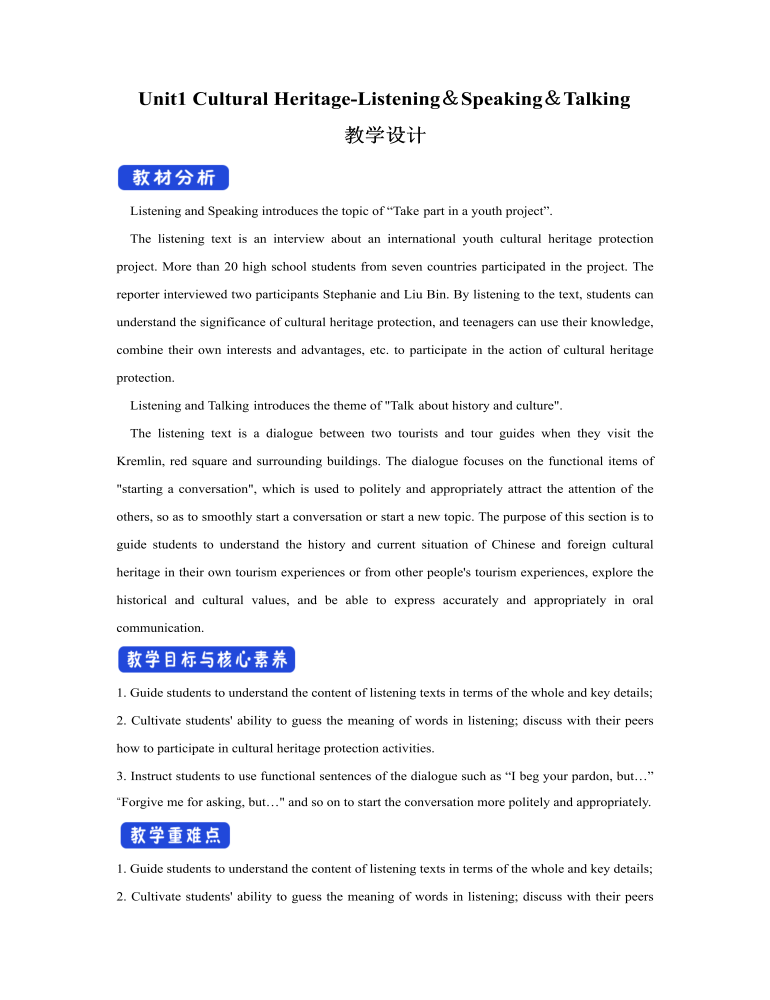 Unit1 Cultural Heritage-Listening＆Speaking＆Talking

教学设计

教材分析

Listening and Speaking introduces the topic of “Take part in a youth project”.

The listening text is an interview about an international youth cultural heritage protection project. More than 20 high school students from seven countries participated in the project. The reporter interviewed two participants Stephanie and Liu Bin. By listening to the text, students can understand the significance of cultural heritage protection, and teenagers can use their knowledge, combine their own interests and advantages, etc. to participate in the action of cultural heritage protection.

Listening and Talking introduces the theme of "Talk about history and culture".

The listening text is a dialogue between two tourists and tour guides when they visit the Kremlin, red square and surrounding buildings. The dialogue focuses on the functional items of "starting a conversation", which is used to politely and appropriately attract the attention of the others, so as to smoothly start a conversation or start a new topic. The purpose of this section is to guide students to understand the history and current situation of Chinese and foreign cultural heritage in their own tourism experiences or from other people's tourism experiences, explore the historical and cultural values, and be able to express accurately and appropriately in oral communication.

教学目标与核心素养

1. Guide students to understand the content of listening texts in terms of the whole and key details;

2. Cultivate students' ability to guess the meaning of words in listening; discuss with their peers how to participate in cultural heritage protection activities.

3. Instruct students to use functional sentences of the dialogue such as “I beg your pardon, but…” “Forgive me for asking, but…" and so on to start the conversation more politely and appropriately.

教学重难点

1. Guide students to understand the content of listening texts in terms of the whole and key details;

2. Cultivate students' ability to guess the meaning of words in listening; discuss with their peers